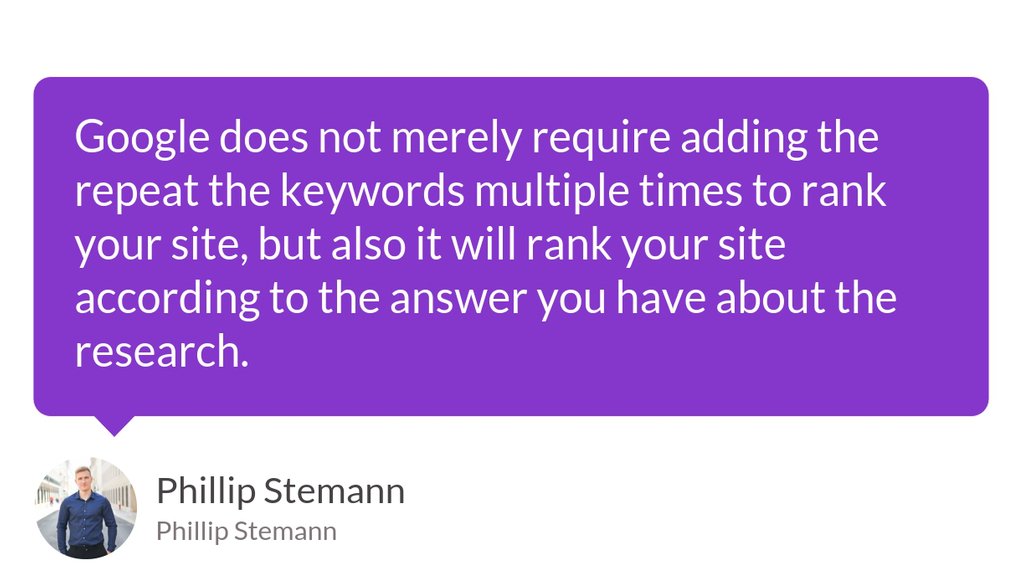 Google does not merely require adding the repeat the keywords multiple times to rank your site, but also it will rank your site according to the answer you have about the research.

Phillip Stemann
Phillip Stemann